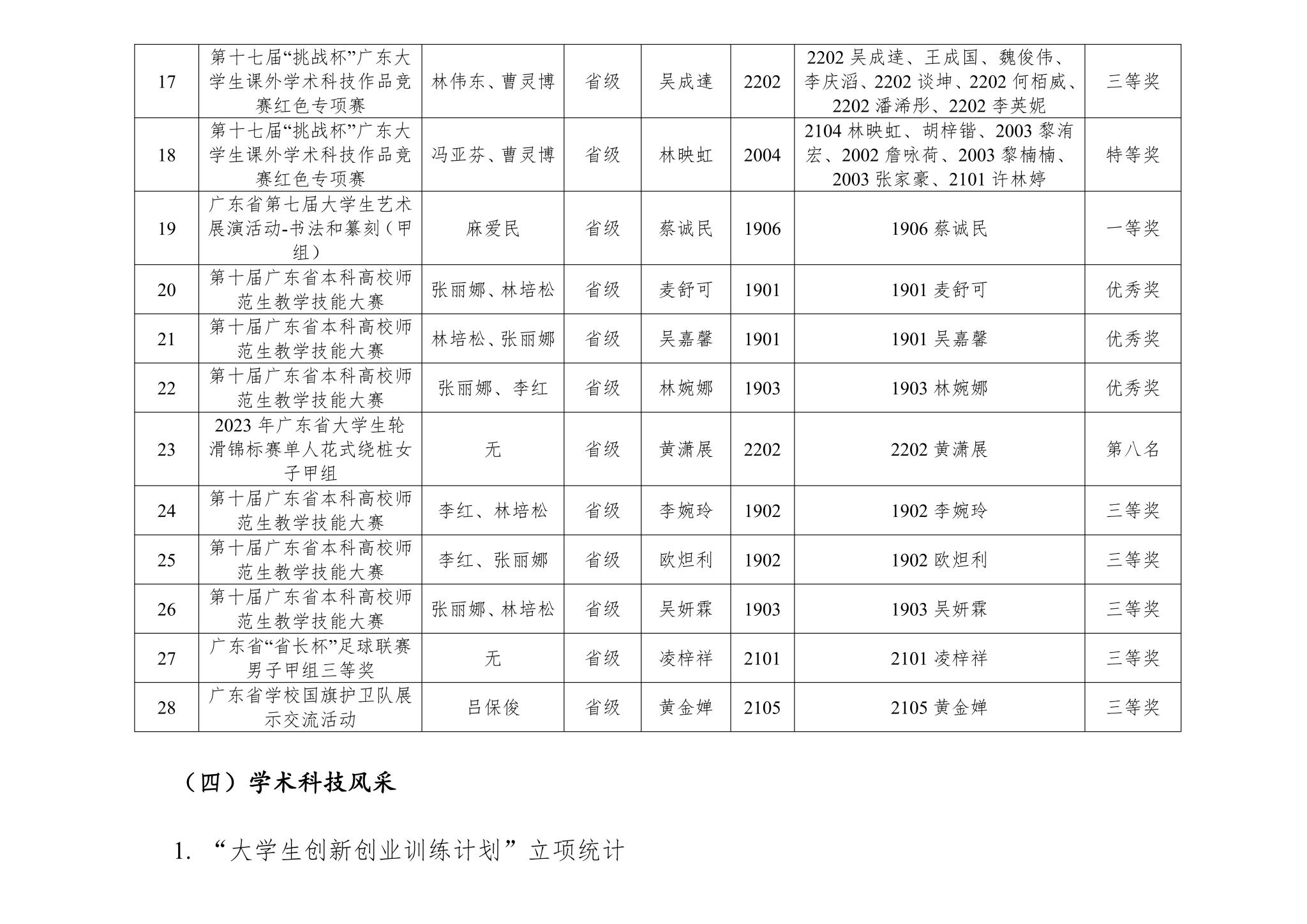 | 17 | 第十七届“挑战杯”广东大学生课外学术科技作品竞赛红色专项赛 | 林伟东、曹灵博 | 省级 | 吴成達 | 2202 | 2202 吴成達、王成国、魏俊伟、李庆滔、2202 谈坤、2202 何栢威、2202 潘浠彤、2202 李英妮 | 三等奖 |
|---|---|---|---|---|---|---|---|
| 18 | 第十七届“挑战杯”广东大学生课外学术科技作品竞赛红色专项赛 | 冯亚芬、曹灵博 | 省级 | 林映虹 | 2004 | 2104 林映虹、胡梓锴、2003 黎洧宏、2002 詹咏荷、2003 黎楠楠、2003 张家豪、2101 许林婷 | 特等奖 |
| 19 | 广东省第七届大学生艺术展演活动-书法和篆刻（甲组） | 麻爱民 | 省级 | 蔡诚民 | 1906 | 1906 蔡诚民 | 一等奖 |
| 20 | 第十届广东省本科高校师范生教学技能大赛 | 张丽娜、林培松 | 省级 | 麦舒可 | 1901 | 1901 麦舒可 | 优秀奖 |
| 21 | 第十届广东省本科高校师范生教学技能大赛 | 林培松、张丽娜 | 省级 | 吴嘉馨 | 1901 | 1901 吴嘉馨 | 优秀奖 |
| 22 | 第十届广东省本科高校师范生教学技能大赛 | 张丽娜、李红 | 省级 | 林婉娜 | 1903 | 1903 林婉娜 | 优秀奖 |
| 23 | 2023 年广东省大学生轮滑锦标赛单人花式绕桩女子甲组 | 无 | 省级 | 黄潇展 | 2202 | 2202 黄潇展 | 第八名 |
| 24 | 第十届广东省本科高校师范生教学技能大赛 | 李红、林培松 | 省级 | 李婉玲 | 1902 | 1902 李婉玲 | 三等奖 |
| 25 | 第十届广东省本科高校师范生教学技能大赛 | 李红、张丽娜 | 省级 | 欧炟利 | 1902 | 1902 欧炟利 | 三等奖 |
| 26 | 第十届广东省本科高校师范生教学技能大赛 | 张丽娜、林培松 | 省级 | 吴妍霖 | 1903 | 1903 吴妍霖 | 三等奖 |
| 27 | 广东省“省长杯”足球联赛男子甲组三等奖 | 无 | 省级 | 凌梓祥 | 2101 | 2101 凌梓祥 | 三等奖 |
| 28 | 广东省学校国旗护卫队展示交流活动 | 吕保俊 | 省级 | 黄金婵 | 2105 | 2105 黄金婵 | 三等奖 |

（四）学术科技风采

1. “大学生创新创业训练计划”立项统计